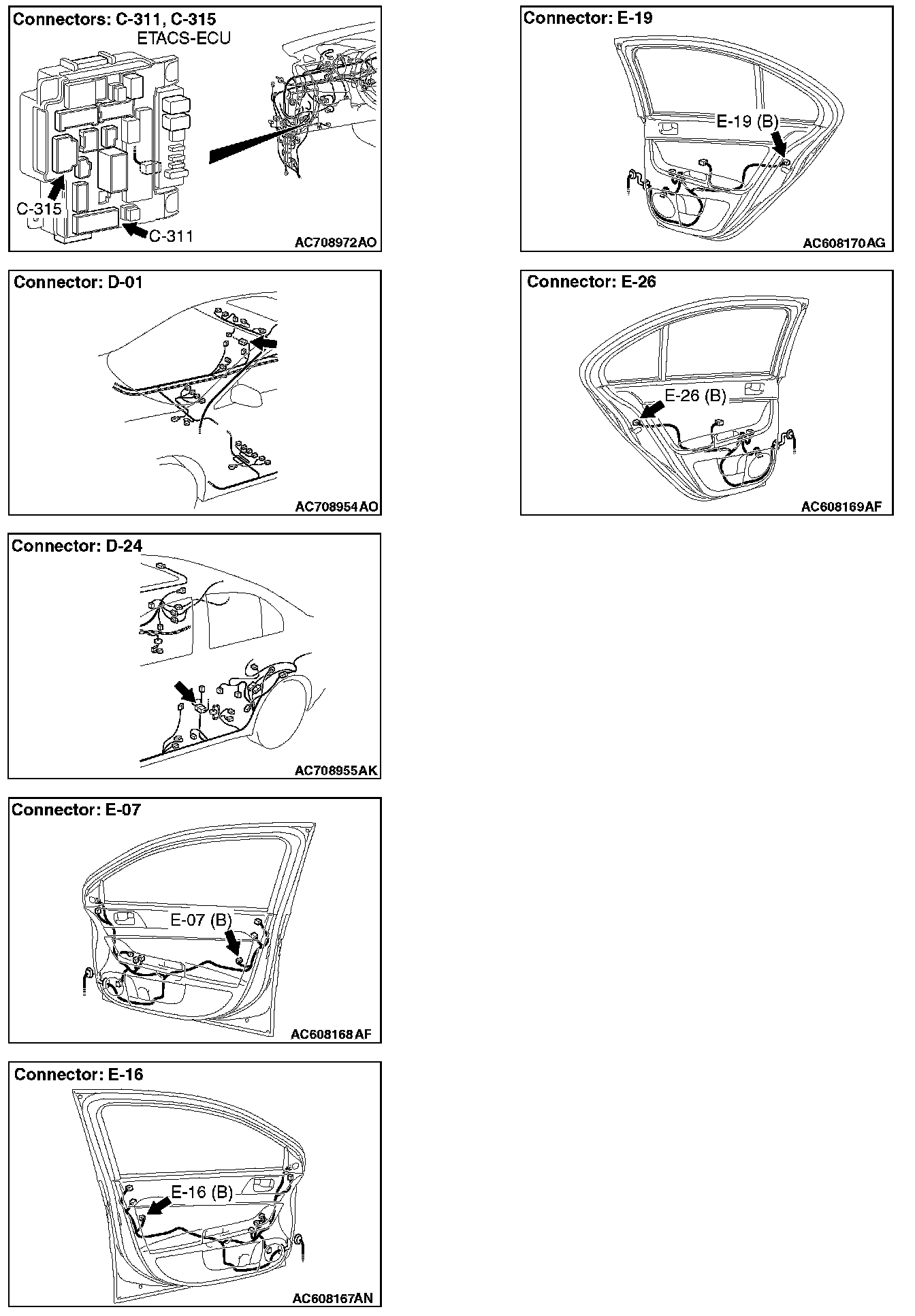 Connectors: C-311, C-315
ETACS-ECU
C-315
C-311
AC708972AO

Connector: D-01
AC708954AO

Connector: D-24
AC708955AK

Connector: E-07
E-07 (B)
AC608168AF

Connector: E-16
E-16 (B)
AC608167AN

Connector: E-19
E-19 (B)
AC608170AG

Connector: E-26
E-26 (B)
AC608169AF